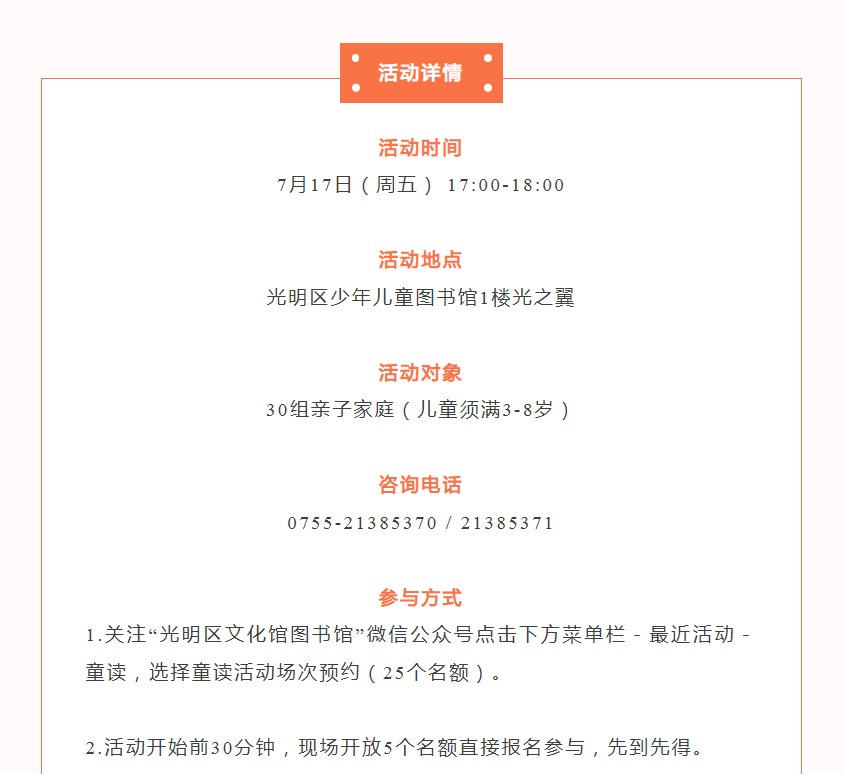 活动详情

活动时间

7月17日（周五） 17:00-18:00

活动地点

光明区少年儿童图书馆1楼光之翼

活动对象

30组亲子家庭（儿童须满3-8岁）

咨询电话

0755-21385370 / 21385371

参与方式

1.关注“光明区文化馆图书馆”微信公众号点击下方菜单栏 - 最近活动 - 童读，选择童读活动场次预约（25个名额）。

2.活动开始前30分钟，现场开放5个名额直接报名参与，先到先得。